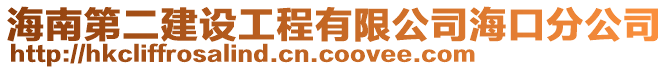 海南第二建设工程有限公司海口分公司
http://hkcliffrosalind.cn.coovee.com